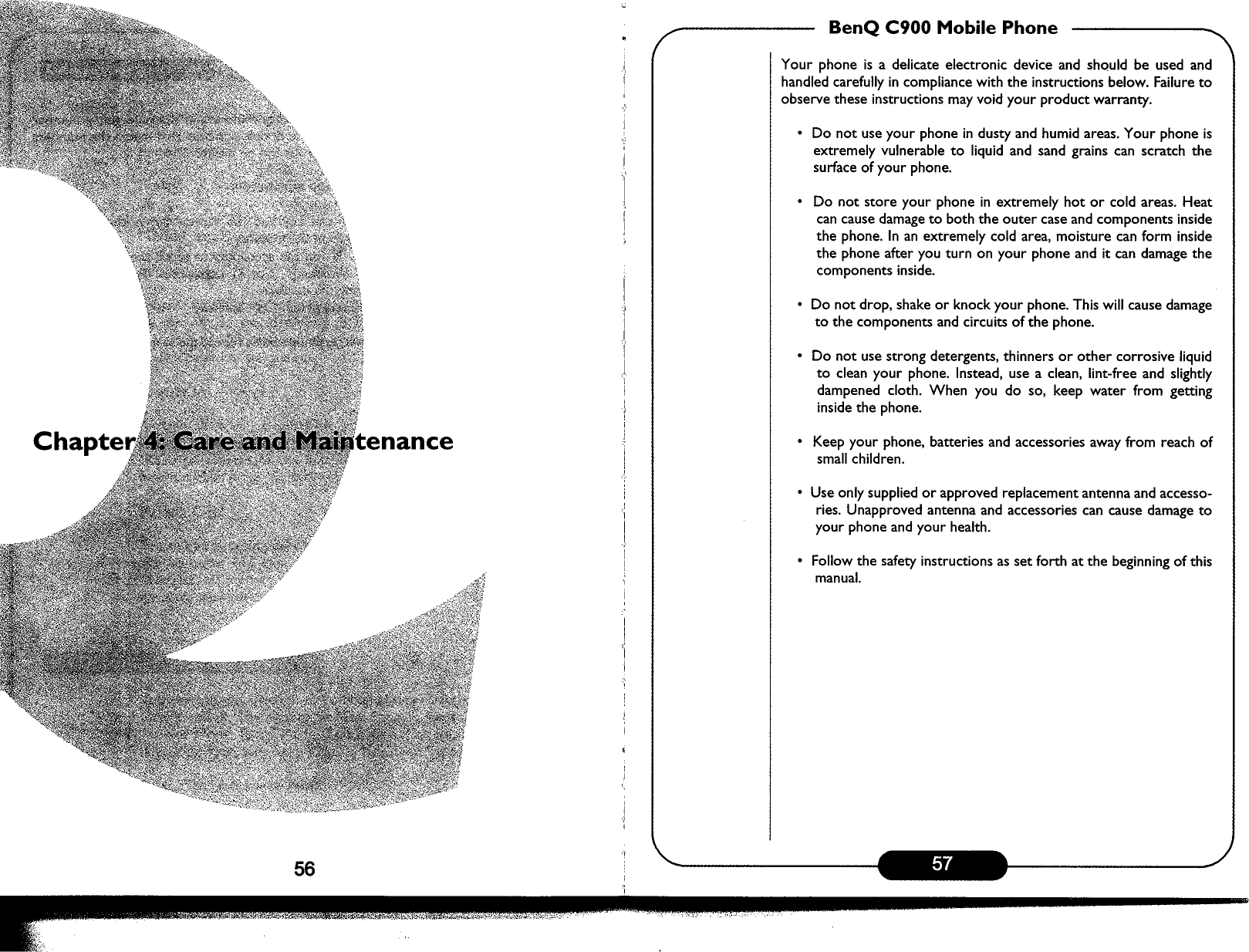 Chapter 4: Care and Maintenance

56

BenQ C900 Mobile Phone

Your phone is a delicate electronic device and should be used and handled carefully in compliance with the instructions below. Failure to observe these instructions may void your product warranty.

• Do not use your phone in dusty and humid areas. Your phone is extremely vulnerable to liquid and sand grains can scratch the surface of your phone.

• Do not store your phone in extremely hot or cold areas. Heat can cause damage to both the outer case and components inside the phone. In an extremely cold area, moisture can form inside the phone after you turn on your phone and it can damage the components inside.

• Do not drop, shake or knock your phone. This will cause damage to the components and circuits of the phone.

• Do not use strong detergents, thinners or other corrosive liquid to clean your phone. Instead, use a clean, lint-free and slightly dampened cloth. When you do so, keep water from getting inside the phone.

• Keep your phone, batteries and accessories away from reach of small children.

• Use only supplied or approved replacement antenna and accessories. Unapproved antenna and accessories can cause damage to your phone and your health.

• Follow the safety instructions as set forth at the beginning of this manual.

57